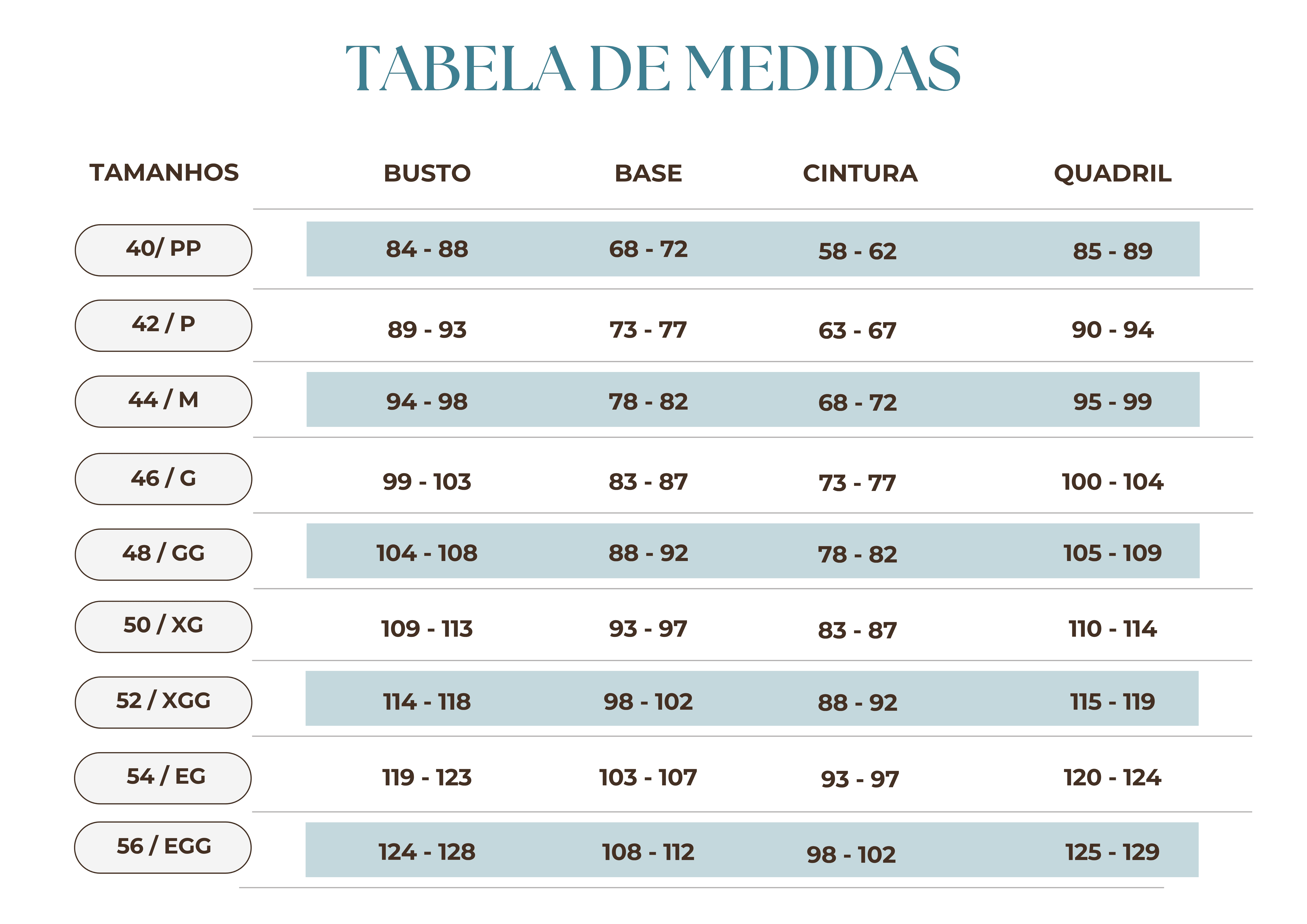 TABELA DE MEDIDAS

| TAMANHOS | BUSTO | BASE | CINTURA | QUADRIL |
|---|---|---|---|---|
| 40/ PP | 84 - 88 | 68 - 72 | 58 - 62 | 85 - 89 |
| 42 / P | 89 - 93 | 73 - 77 | 63 - 67 | 90 - 94 |
| 44 / M | 94 - 98 | 78 - 82 | 68 - 72 | 95 - 99 |
| 46 / G | 99 - 103 | 83 - 87 | 73 - 77 | 100 - 104 |
| 48 / GG | 104 - 108 | 88 - 92 | 78 - 82 | 105 - 109 |
| 50 / XG | 109 - 113 | 93 - 97 | 83 - 87 | 110 - 114 |
| 52 / XGG | 114 - 118 | 98 - 102 | 88 - 92 | 115 - 119 |
| 54 / EG | 119 - 123 | 103 - 107 | 93 - 97 | 120 - 124 |
| 56 / EGG | 124 - 128 | 108 - 112 | 98 - 102 | 125 - 129 |